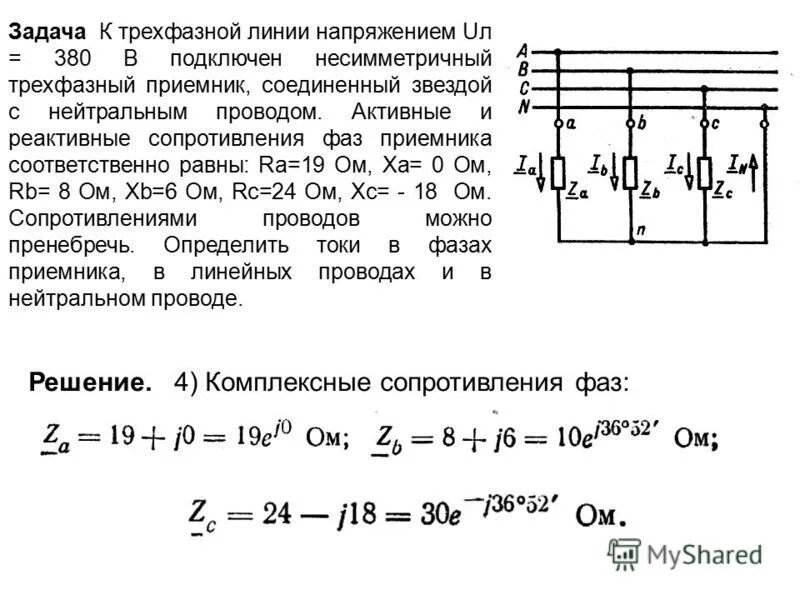 **Задача** К трехфазной линии напряжением Uл = 380 В подключен несимметричный трехфазный приемник, соединенный звездой с нейтральным проводом. Активные и реактивные сопротивления фаз приемника соответственно равны: Ra=19 Ом, Xa= 0 Ом, Rb= 8 Ом, Xb=6 Ом, Rc=24 Ом, Xc= - 18 Ом. Сопротивлениями проводов можно пренебречь. Определить токи в фазах приемника, в линейных проводах и в нейтральном проводе.

A
B
C
N
a
b
c
$\underline{I}_a$
$\underline{Z}_a$
$\underline{I}_b$
$\underline{Z}_b$
$\underline{I}_c$
$\underline{Z}_c$
$\underline{I}_N$
n

**Решение.** 4) Комплексные сопротивления фаз:

$\underline{Z}_a = 19 + j0 = 19e^{j0}$ Ом; $\underline{Z}_b = 8 + j6 = 10e^{j36°52'}$ Ом;

$\underline{Z}_c = 24 - j18 = 30e^{-j36°52'}$ Ом.

MyShared